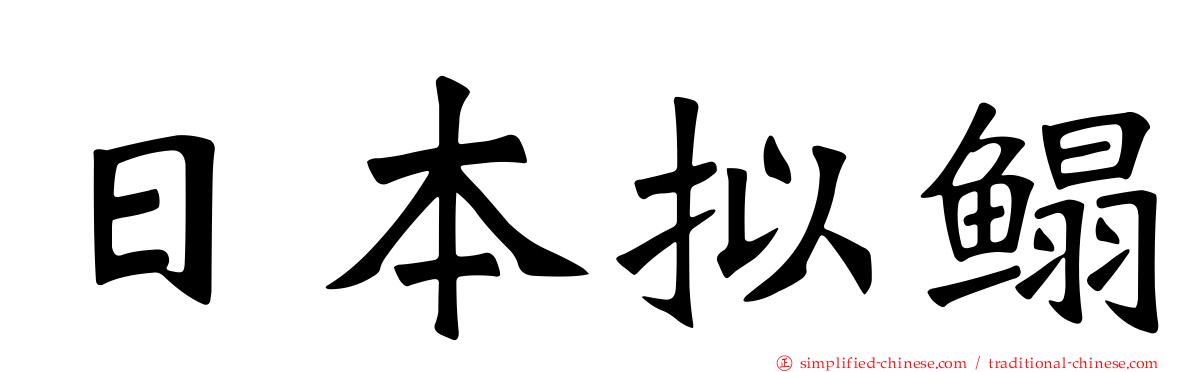 日本拟鳎

simplified-chinese.com / traditional-chinese.com